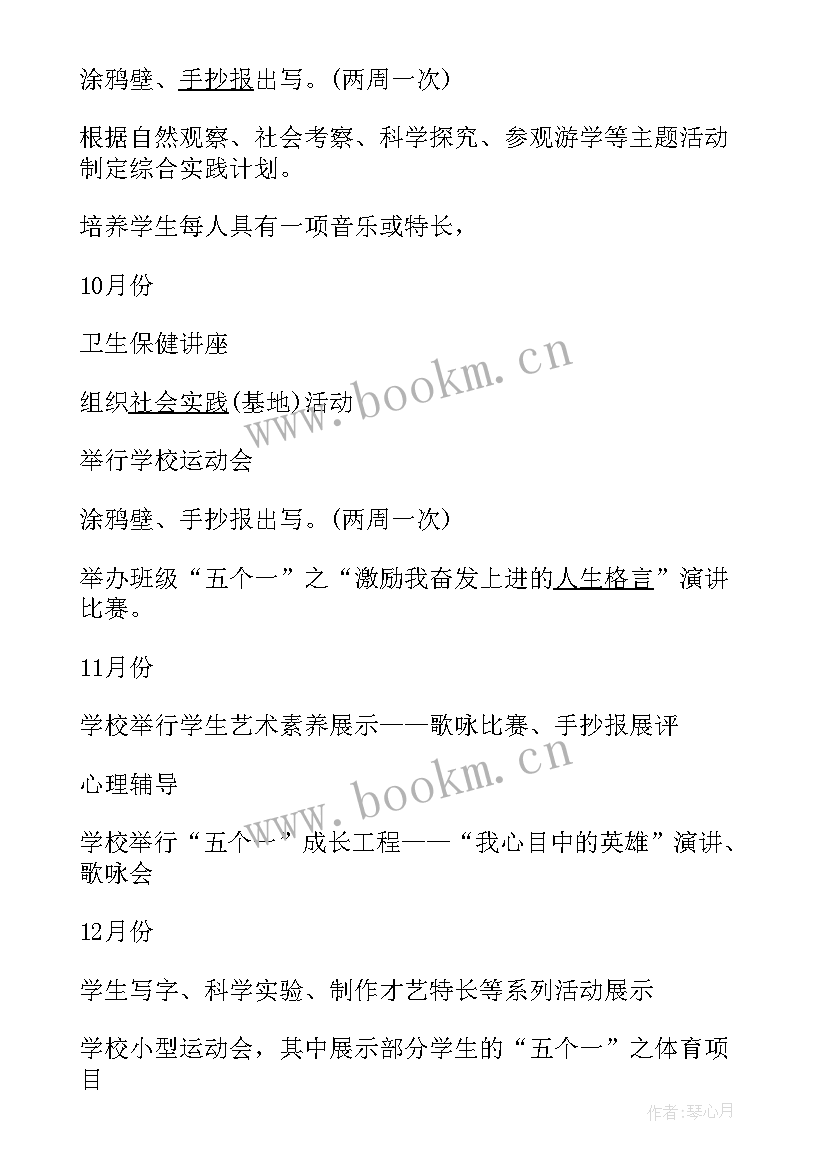 涂鸦壁、手抄报出写。(两周一次)

根据自然观察、社会考察、科学探究、参观游学等主题活动制定综合实践计划。

培养学生每人具有一项音乐或特长，

10月份

卫生保健讲座

组织社会实践(基地)活动

举行学校运动会

涂鸦壁、手抄报出写。(两周一次)

举办班级“五个一”之“激励我奋发上进的人生格言”演讲比赛。

11月份

学校举行学生艺术素养展示——歌咏比赛、手抄报展评

心理辅导

学校举行“五个一”成长工程——“我心目中的英雄”演讲、歌咏会

12月份

学生写字、科学实验、制作才艺特长等系列活动展示

学校小型运动会，其中展示部分学生的“五个一”之体育项目

www.bookm.cn

www.bookm.cn

作者:琴心月